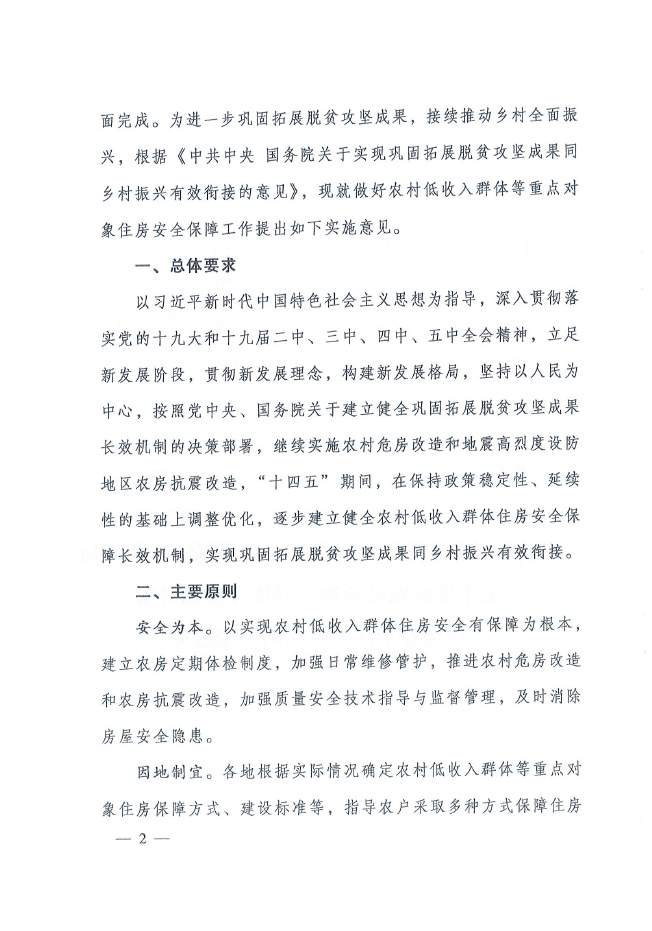 面完成。为进一步巩固拓展脱贫攻坚成果，接续推动乡村全面振兴，根据《中共中央 国务院关于实现巩固拓展脱贫攻坚成果同乡村振兴有效衔接的意见》，现就做好农村低收入群体等重点对象住房安全保障工作提出如下实施意见。

一、总体要求

以习近平新时代中国特色社会主义思想为指导，深入贯彻落实党的十九大和十九届二中、三中、四中、五中全会精神，立足新发展阶段，贯彻新发展理念，构建新发展格局，坚持以人民为中心，按照党中央、国务院关于建立健全巩固拓展脱贫攻坚成果长效机制的决策部署，继续实施农村危房改造和地震高烈度设防地区农房抗震改造，“十四五”期间，在保持政策稳定性、延续性的基础上调整优化，逐步建立健全农村低收入群体住房安全保障长效机制，实现巩固拓展脱贫攻坚成果同乡村振兴有效衔接。

二、主要原则

安全为本。以实现农村低收入群体住房安全有保障为根本，建立农房定期体检制度，加强日常维修管护，推进农村危房改造和农房抗震改造，加强质量安全技术指导与监督管理，及时消除房屋安全隐患。

因地制宜。各地根据实际情况确定农村低收入群体等重点对象住房保障方式、建设标准等，指导农户采取多种方式保障住房

— 2 —